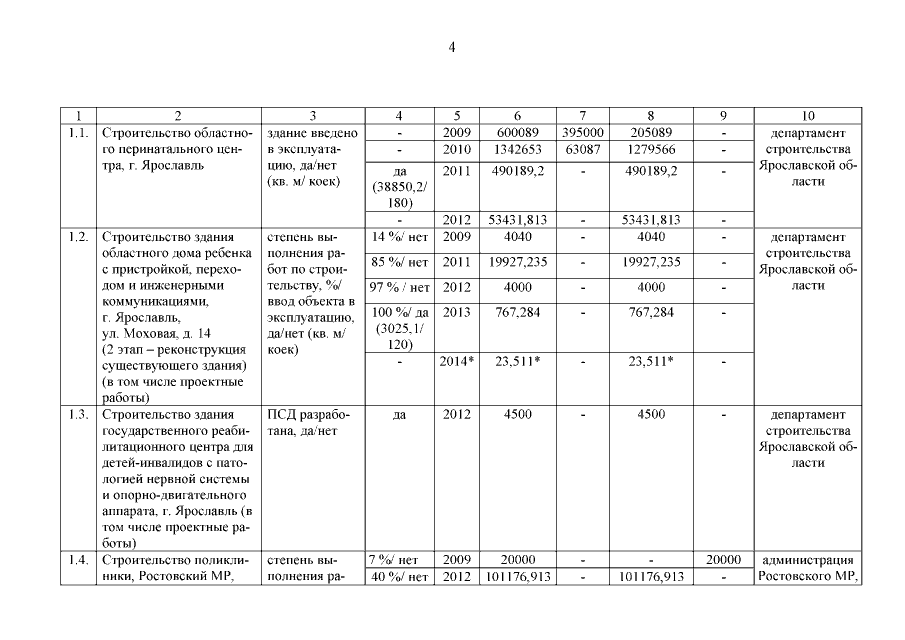 4

| 1 | 2 | 3 | 4 | 5 | 6 | 7 | 8 | 9 | 10 |
|---|---|---|---|---|---|---|---|---|---|
| 1.1. | Строительство областного перинатального центра, г. Ярославль | здание введено в эксплуатацию, да/нет (кв. м/ коек) | - | 2009 | 600089 | 395000 | 205089 | - | департамент строительства Ярославской области |
| | | | - | 2010 | 1342653 | 63087 | 1279566 | - | |
| | | | да (38850,2/ 180) | 2011 | 490189,2 | - | 490189,2 | - | |
| | | | - | 2012 | 53431,813 | - | 53431,813 | - | |
| 1.2. | Строительство здания областного дома ребенка с пристройкой, переходом и инженерными коммуникациями, г. Ярославль, ул. Моховая, д. 14 (2 этап – реконструкция существующего здания) (в том числе проектные работы) | степень выполнения работ по строительству, %/ ввод объекта в эксплуатацию, да/нет (кв. м/ коек) | 14 %/ нет | 2009 | 4040 | - | 4040 | - | департамент строительства Ярославской области |
| | | | 85 %/ нет | 2011 | 19927,235 | - | 19927,235 | - | |
| | | | 97 % / нет | 2012 | 4000 | - | 4000 | - | |
| | | | 100 %/ да (3025,1/ 120) | 2013 | 767,284 | - | 767,284 | - | |
| | | | - | 2014* | 23,511* | - | 23,511* | - | |
| 1.3. | Строительство здания государственного реабилитационного центра для детей-инвалидов с патологией нервной системы и опорно-двигательного аппарата, г. Ярославль (в том числе проектные работы) | ПСД разработана, да/нет | да | 2012 | 4500 | - | 4500 | - | департамент строительства Ярославской области |
| 1.4. | Строительство поликлиники, Ростовский МР, | степень выполнения ра- | 7 %/ нет | 2009 | 20000 | - | - | 20000 | администрация Ростовского МР, |
| | | | 40 %/ нет | 2012 | 101176,913 | - | 101176,913 | - | |